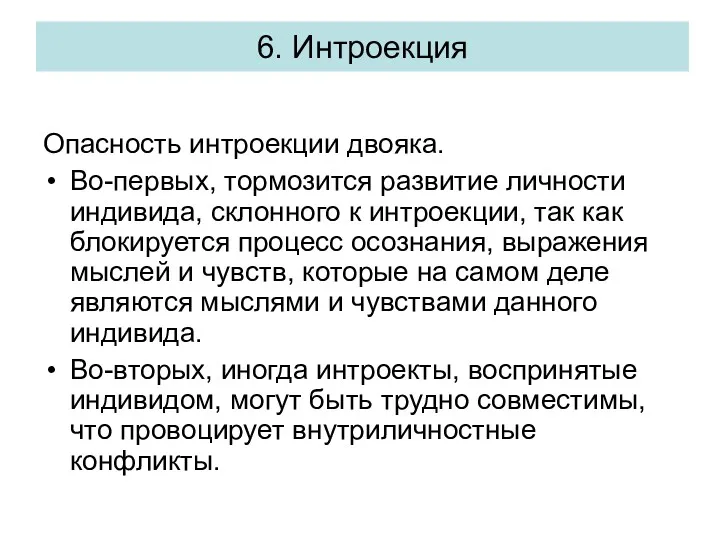 6. Интроекция

Опасность интроекции двояка.

• Во-первых, тормозится развитие личности индивида, склонного к интроекции, так как блокируется процесс осознания, выражения мыслей и чувств, которые на самом деле являются мыслями и чувствами данного индивида.

• Во-вторых, иногда интроекты, воспринятые индивидом, могут быть трудно совместимы, что провоцирует внутриличностные конфликты.